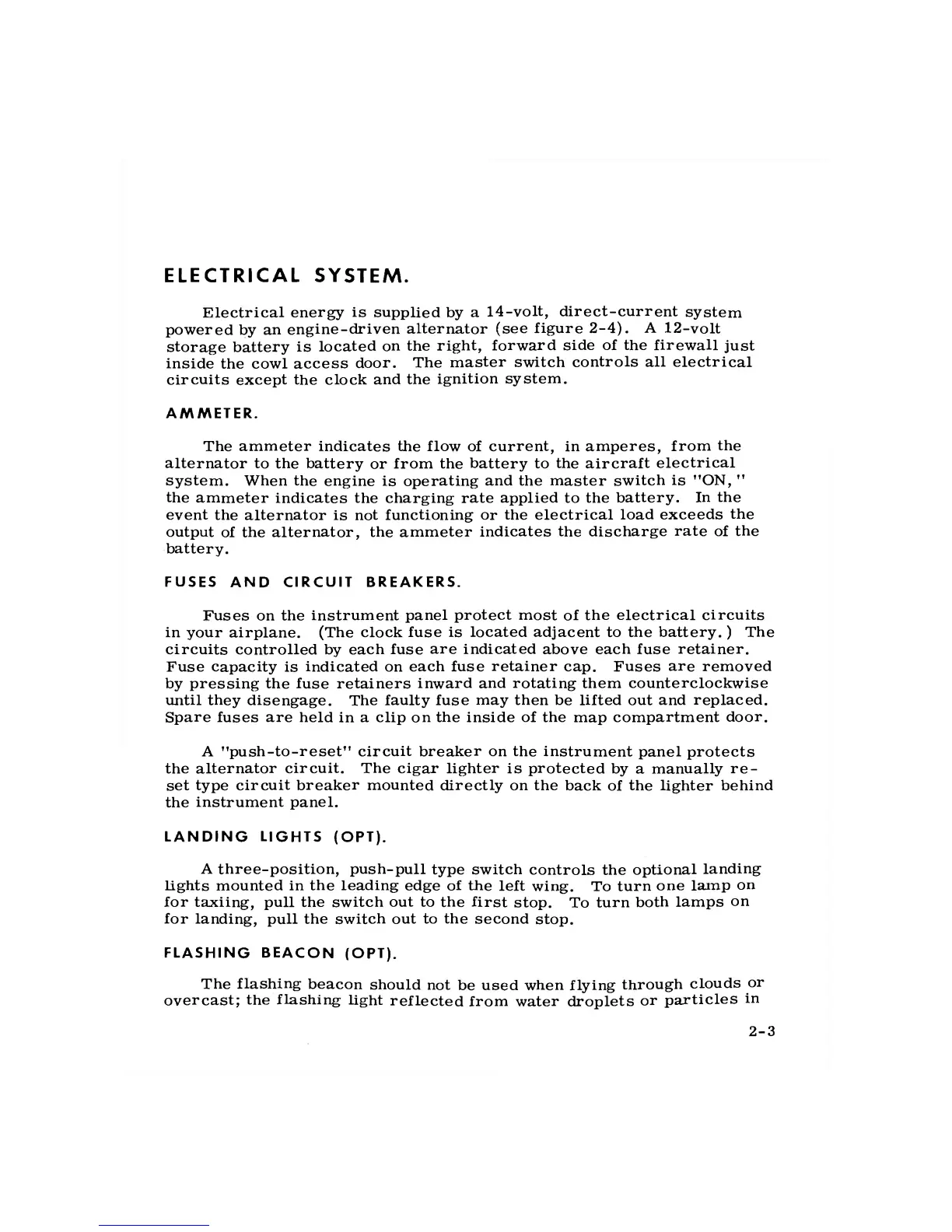 ELECTRICAL SYSTEM.

Electrical energy is supplied by a 14-volt, direct-current system powered by an engine-driven alternator (see figure 2-4). A 12-volt storage battery is located on the right, forward side of the firewall just inside the cowl access door. The master switch controls all electrical circuits except the clock and the ignition system.

AMMETER.

The ammeter indicates the flow of current, in amperes, from the alternator to the battery or from the battery to the aircraft electrical system. When the engine is operating and the master switch is "ON," the ammeter indicates the charging rate applied to the battery. In the event the alternator is not functioning or the electrical load exceeds the output of the alternator, the ammeter indicates the discharge rate of the battery.

FUSES AND CIRCUIT BREAKERS.

Fuses on the instrument panel protect most of the electrical circuits in your airplane. (The clock fuse is located adjacent to the battery.) The circuits controlled by each fuse are indicated above each fuse retainer. Fuse capacity is indicated on each fuse retainer cap. Fuses are removed by pressing the fuse retainers inward and rotating them counterclockwise until they disengage. The faulty fuse may then be lifted out and replaced. Spare fuses are held in a clip on the inside of the map compartment door.

A "push-to-reset" circuit breaker on the instrument panel protects the alternator circuit. The cigar lighter is protected by a manually reset type circuit breaker mounted directly on the back of the lighter behind the instrument panel.

LANDING LIGHTS (OPT).

A three-position, push-pull type switch controls the optional landing lights mounted in the leading edge of the left wing. To turn one lamp on for taxiing, pull the switch out to the first stop. To turn both lamps on for landing, pull the switch out to the second stop.

FLASHING BEACON (OPT).

The flashing beacon should not be used when flying through clouds or overcast; the flashing light reflected from water droplets or particles in

2-3